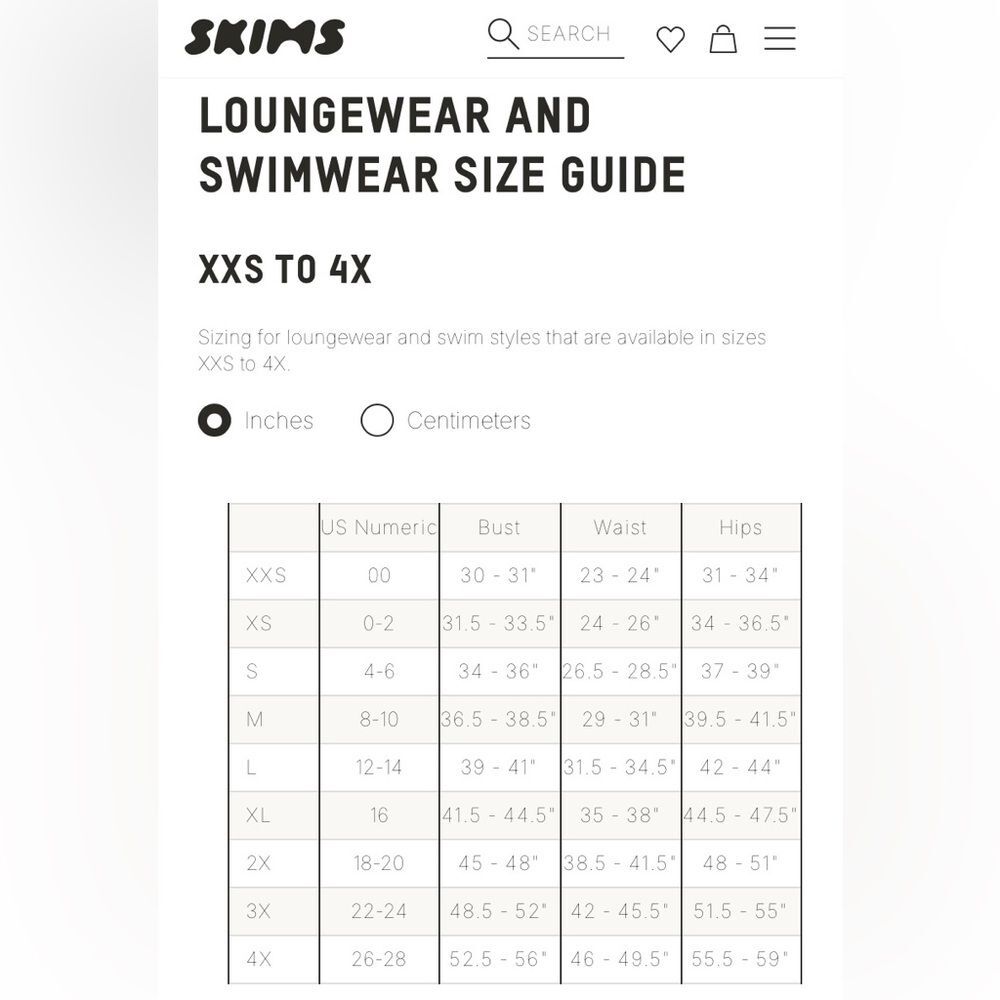 SKIMS
SEARCH

LOUNGEWEAR AND SWIMWEAR SIZE GUIDE

XXS TO 4X

Sizing for loungewear and swim styles that are available in sizes XXS to 4X.

Inches Centimeters

| | US Numeric | Bust | Waist | Hips |
|---|---|---|---|---|
| XXS | 00 | 30 - 31" | 23 - 24" | 31 - 34" |
| XS | 0-2 | 31.5 - 33.5" | 24 - 26" | 34 - 36.5" |
| S | 4-6 | 34 - 36" | 26.5 - 28.5" | 37 - 39" |
| M | 8-10 | 36.5 - 38.5" | 29 - 31" | 39.5 - 41.5" |
| L | 12-14 | 39 - 41" | 31.5 - 34.5" | 42 - 44" |
| XL | 16 | 41.5 - 44.5" | 35 - 38" | 44.5 - 47.5" |
| 2X | 18-20 | 45 - 48" | 38.5 - 41.5" | 48 - 51" |
| 3X | 22-24 | 48.5 - 52" | 42 - 45.5" | 51.5 - 55" |
| 4X | 26-28 | 52.5 - 56" | 46 - 49.5" | 55.5 - 59" |